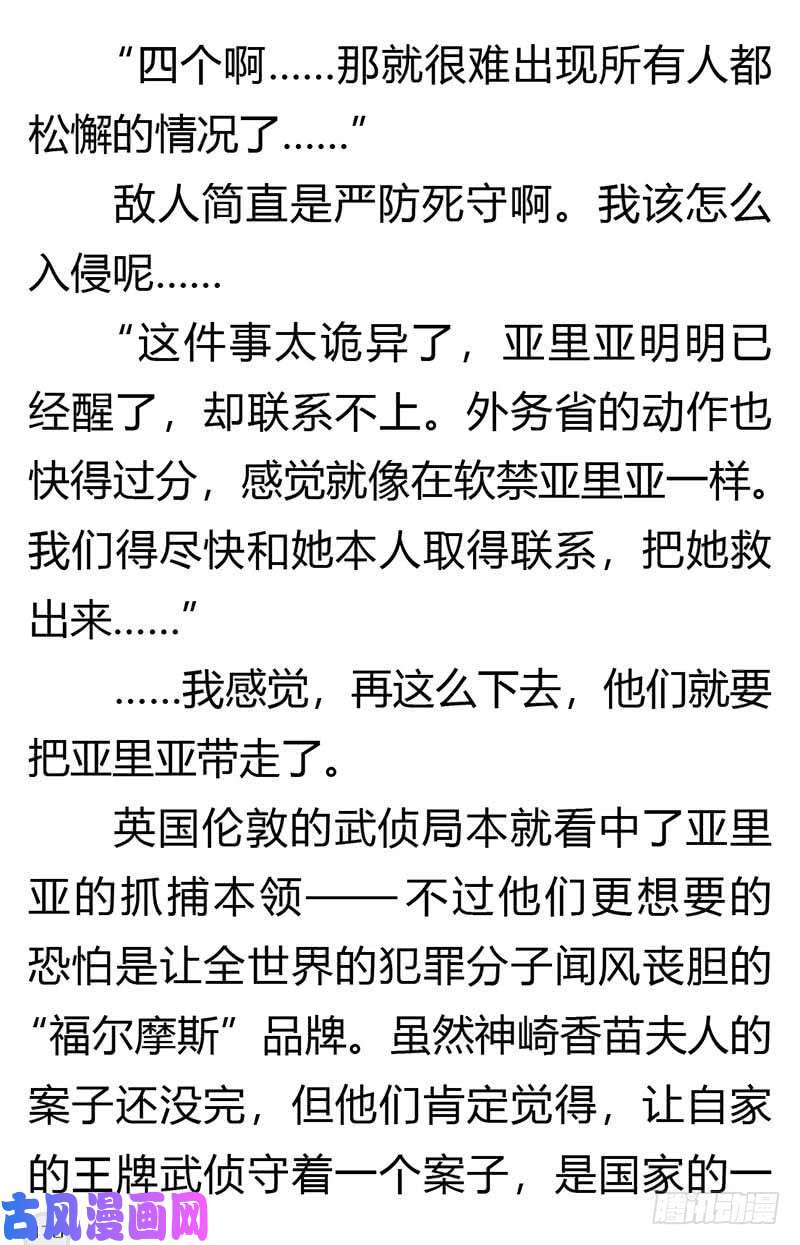 “四个啊……那就很难出现所有人都松懈的情况了……”

敌人简直是严防死守啊。我该怎么入侵呢……

“这件事太诡异了，亚里亚明明已经醒了，却联系不上。外务省的动作也快得过分，感觉就像在软禁亚里亚一样。我们得尽快和她本人取得联系，把她救出来……”

……我感觉，再这么下去，他们就要把亚里亚带走了。

英国伦敦的武侦局本就看中了亚里亚的抓捕本领——不过他们更想要的恐怕是让全世界的犯罪分子闻风丧胆的“福尔摩斯”品牌。虽然神崎香苗夫人的案子还没完，但他们肯定觉得，让自家的王牌武侦守着一个案子，是国家的一

古风漫画网

腾讯动漫